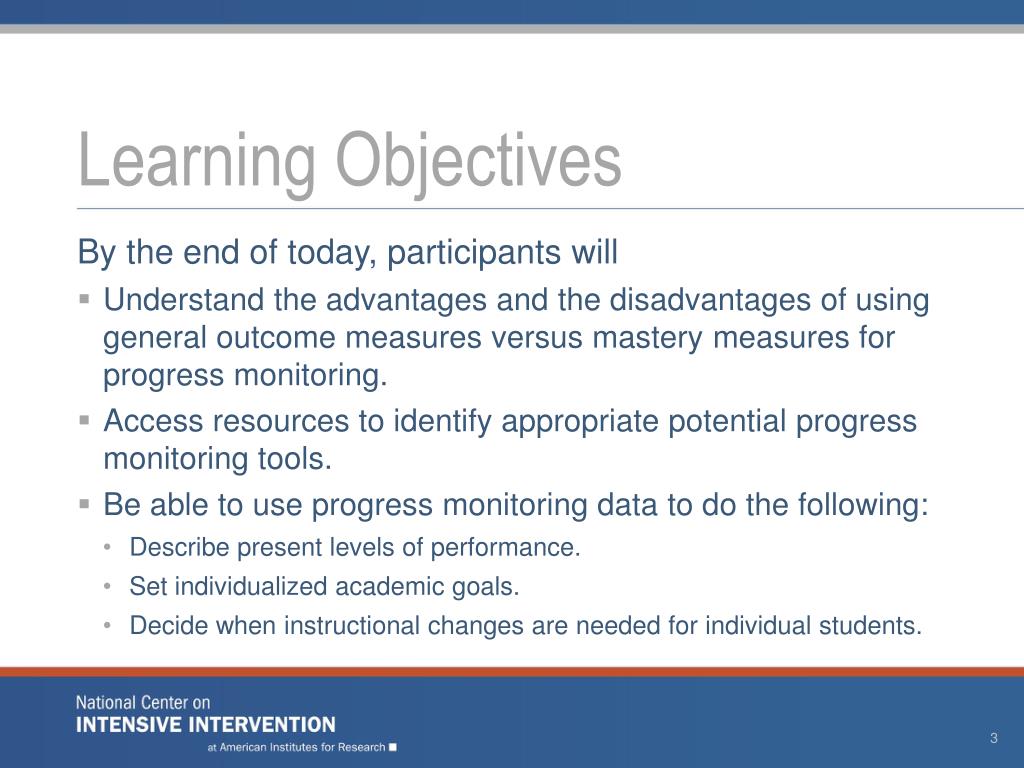 Learning Objectives

By the end of today, participants will

▪ Understand the advantages and the disadvantages of using general outcome measures versus mastery measures for progress monitoring.

▪ Access resources to identify appropriate potential progress monitoring tools.

▪ Be able to use progress monitoring data to do the following:

• Describe present levels of performance.

• Set individualized academic goals.

• Decide when instructional changes are needed for individual students.

National Center on
INTENSIVE INTERVENTION
at American Institutes for Research ■

3